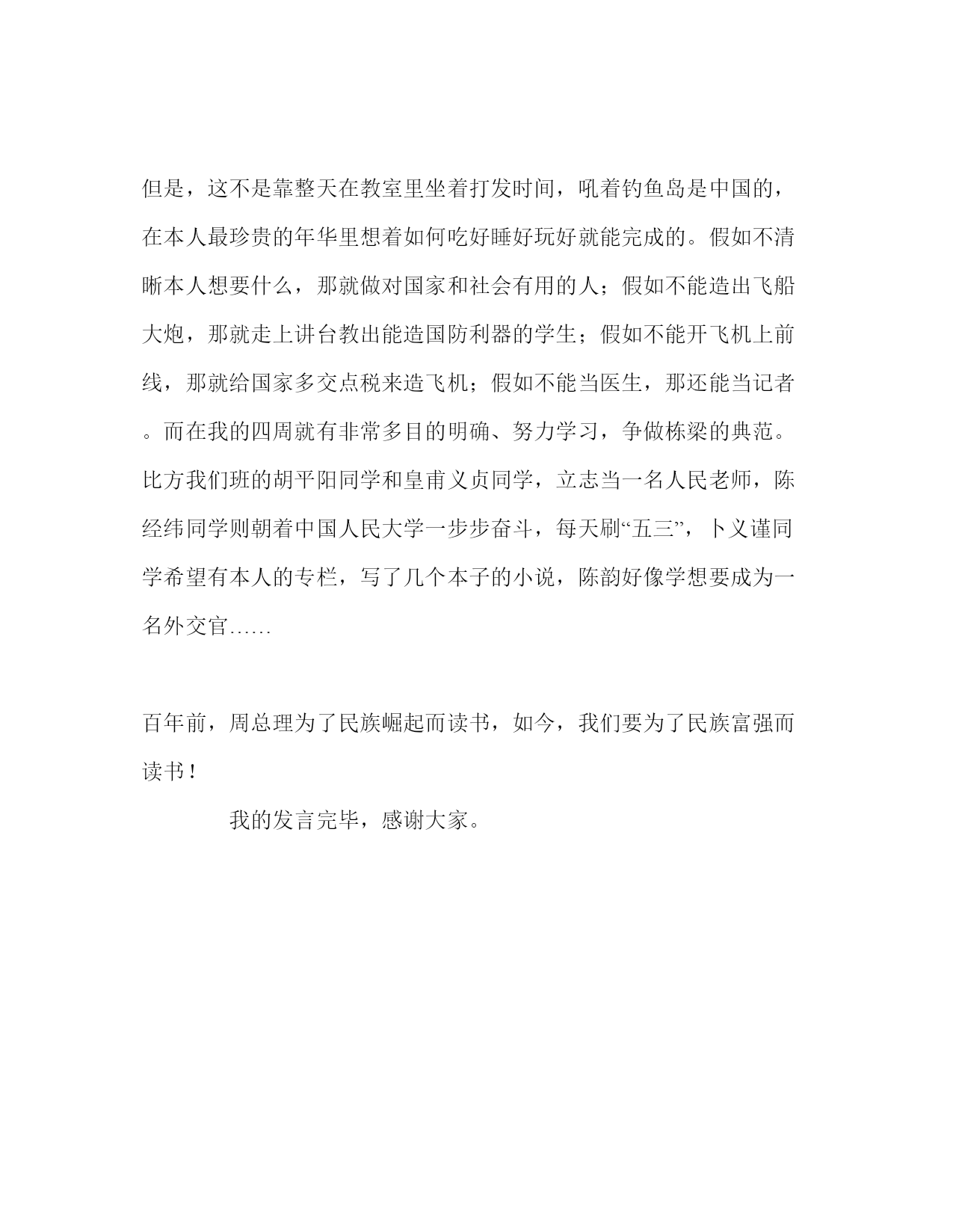 但是，这不是靠整天在教室里坐着打发时间，吼着钓鱼岛是中国的，在本人最珍贵的年华里想着如何吃好睡好玩好就能完成的。假如不清晰本人想要什么，那就做对国家和社会有用的人；假如不能造出飞船大炮，那就走上讲台教出能造国防利器的学生；假如不能开飞机上前线，那就给国家多交点税来造飞机；假如不能当医生，那还能当记者。而在我的四周就有非常多目的明确、努力学习，争做栋梁的典范。比方我们班的胡平阳同学和皇甫义贞同学，立志当一名人民老师，陈经纬同学则朝着中国人民大学一步步奋斗，每天刷“五三”，卜义谨同学希望有本人的专栏，写了几个本子的小说，陈韵好像学想要成为一名外交官……

百年前，周总理为了民族崛起而读书，如今，我们要为了民族富强而读书！

我的发言完毕，感谢大家。